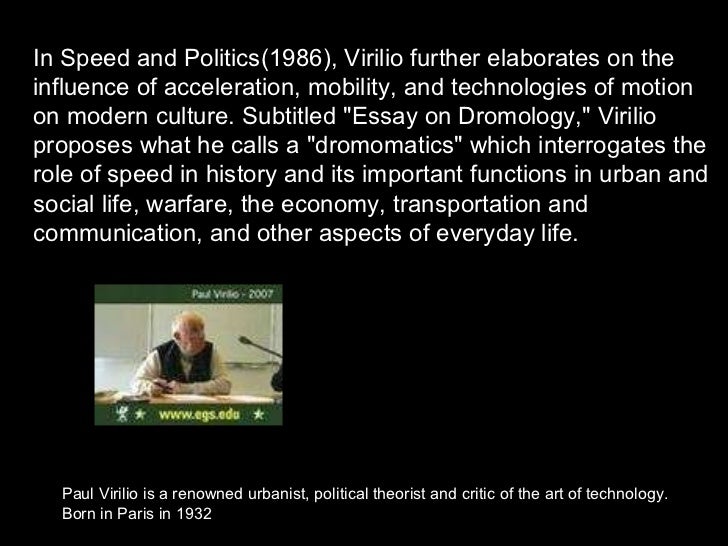 In Speed and Politics(1986), Virilio further elaborates on the influence of acceleration, mobility, and technologies of motion on modern culture. Subtitled "Essay on Dromology," Virilio proposes what he calls a "dromomatics" which interrogates the role of speed in history and its important functions in urban and social life, warfare, the economy, transportation and communication, and other aspects of everyday life.

Paul Virilio - 2007

www.egs.edu

Paul Virilio is a renowned urbanist, political theorist and critic of the art of technology.
Born in Paris in 1932